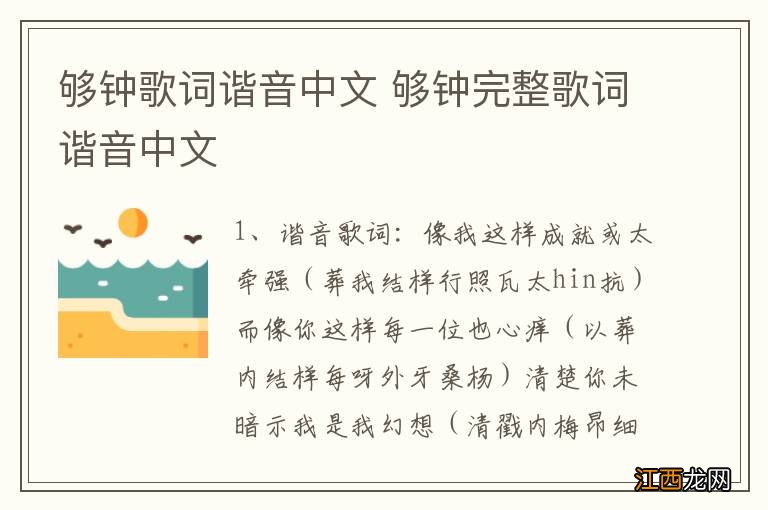 够钟歌词谐音中文 够钟完整歌词谐音中文

1、谐音歌词：像我这样成就或太牵强（葬我结样行照瓦太hin抗）而像你这样每一位也心痒（以葬内结样每呀外牙桑杨）清楚你未暗示我是我幻想（清戳内梅昂细

江西龙网